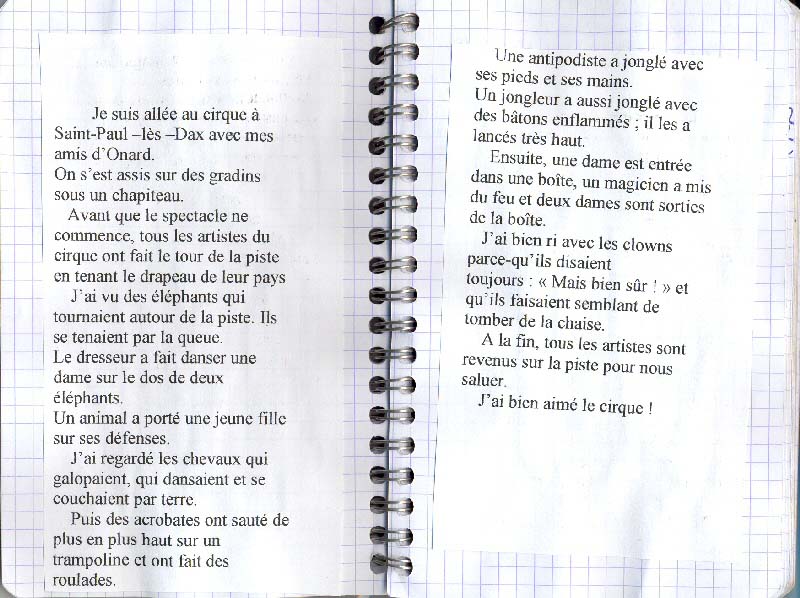 Je suis allée au cirque à Saint-Paul –lès –Dax avec mes amis d'Onard.
On s'est assis sur des gradins sous un chapiteau.
Avant que le spectacle ne commence, tous les artistes du cirque ont fait le tour de la piste en tenant le drapeau de leur pays
J'ai vu des éléphants qui tournaient autour de la piste. Ils se tenaient par la queue.
Le dresseur a fait danser une dame sur le dos de deux éléphants.
Un animal a porté une jeune fille sur ses défenses.
J'ai regardé les chevaux qui galopaient, qui dansaient et se couchaient par terre.
Puis des acrobates ont sauté de plus en plus haut sur un trampoline et ont fait des roulades.

Une antipodiste a jonglé avec ses pieds et ses mains.
Un jongleur a aussi jonglé avec des bâtons enflammés ; il les a lancés très haut.
Ensuite, une dame est entrée dans une boîte, un magicien a mis du feu et deux dames sont sorties de la boîte.
J'ai bien ri avec les clowns parce-qu'ils disaient toujours : « Mais bien sûr ! » et qu'ils faisaient semblant de tomber de la chaise.
A la fin, tous les artistes sont revenus sur la piste pour nous saluer.
J'ai bien aimé le cirque !